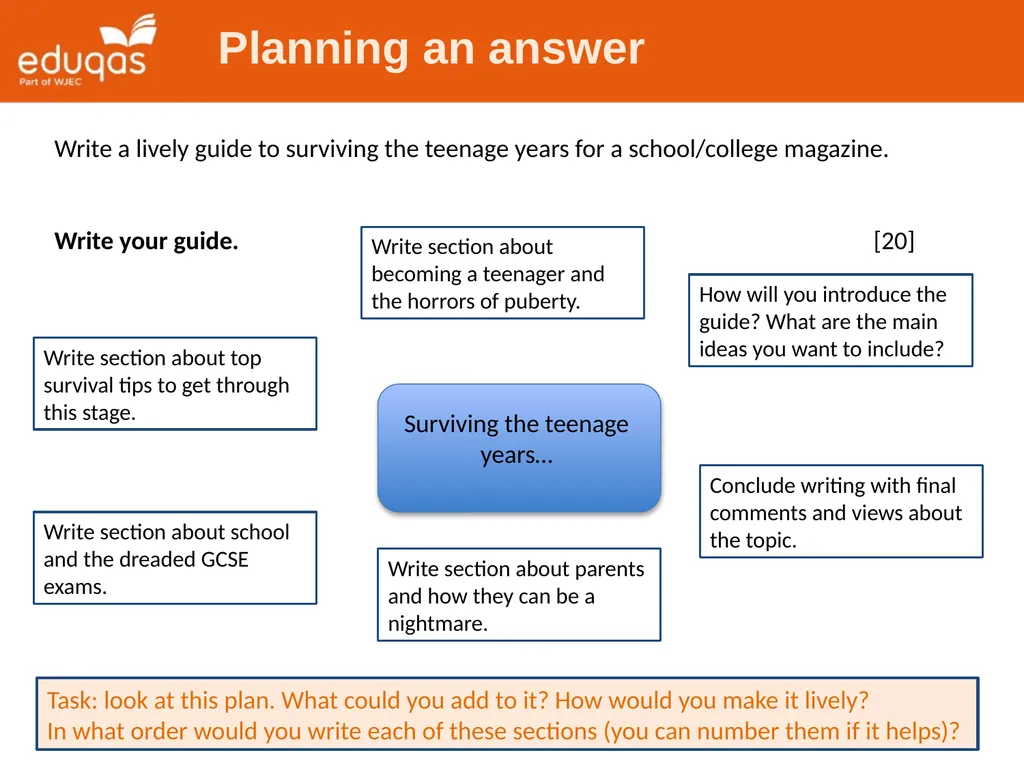 eduqas
Part of WJEC

Planning an answer

Write a lively guide to surviving the teenage years for a school/college magazine.

Write your guide.

[20]

Write section about becoming a teenager and the horrors of puberty.

How will you introduce the guide? What are the main ideas you want to include?

Write section about top survival tips to get through this stage.

Surviving the teenage years…

Conclude writing with final comments and views about the topic.

Write section about school and the dreaded GCSE exams.

Write section about parents and how they can be a nightmare.

Task: look at this plan. What could you add to it? How would you make it lively?
In what order would you write each of these sections (you can number them if it helps)?